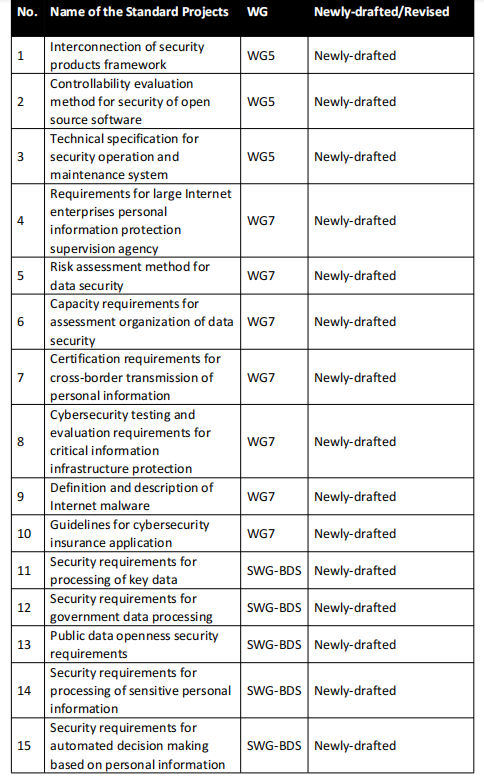 | No. | Name of the Standard Projects | WG | Newly-drafted/Revised |
|---|---|---|---|
| 1 | Interconnection of security products framework | WG5 | Newly-drafted |
| 2 | Controllability evaluation method for security of open source software | WG5 | Newly-drafted |
| 3 | Technical specification for security operation and maintenance system | WG5 | Newly-drafted |
| 4 | Requirements for large Internet enterprises personal information protection supervision agency | WG7 | Newly-drafted |
| 5 | Risk assessment method for data security | WG7 | Newly-drafted |
| 6 | Capacity requirements for assessment organization of data security | WG7 | Newly-drafted |
| 7 | Certification requirements for cross-border transmission of personal information | WG7 | Newly-drafted |
| 8 | Cybersecurity testing and evaluation requirements for critical information infrastructure protection | WG7 | Newly-drafted |
| 9 | Definition and description of Internet malware | WG7 | Newly-drafted |
| 10 | Guidelines for cybersecurity insurance application | WG7 | Newly-drafted |
| 11 | Security requirements for processing of key data | SWG-BDS | Newly-drafted |
| 12 | Security requirements for government data processing | SWG-BDS | Newly-drafted |
| 13 | Public data openness security requirements | SWG-BDS | Newly-drafted |
| 14 | Security requirements for processing of sensitive personal information | SWG-BDS | Newly-drafted |
| 15 | Security requirements for automated decision making based on personal information | SWG-BDS | Newly-drafted |